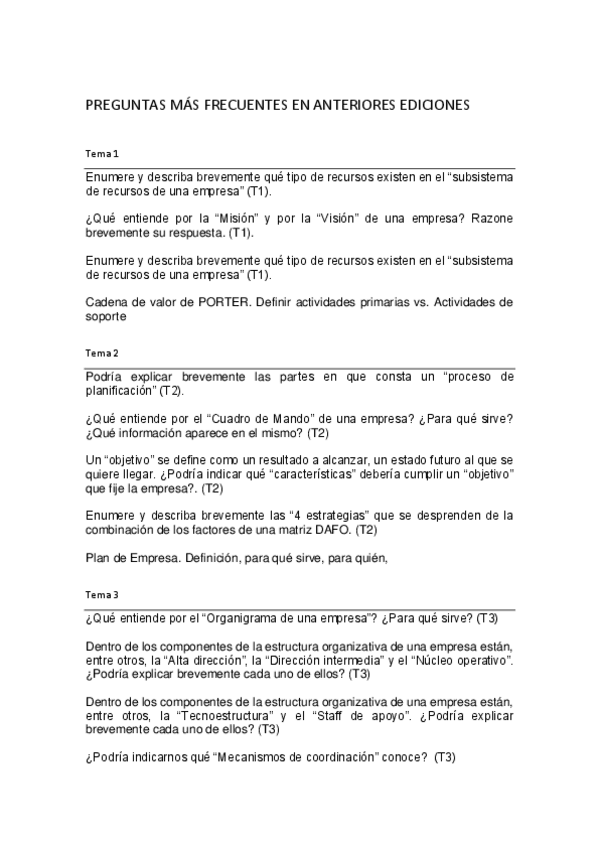 PREGUNTAS MÁS FRECUENTES EN ANTERIORES EDICIONES

Tema 1

Enumere y describa brevemente qué tipo de recursos existen en el “subsistema de recursos de una empresa” (T1).

¿Qué entiende por la “Misión” y por la “Visión” de una empresa? Razone brevemente su respuesta. (T1).

Enumere y describa brevemente qué tipo de recursos existen en el “subsistema de recursos de una empresa” (T1).

Cadena de valor de PORTER. Definir actividades primarias vs. Actividades de soporte

Tema 2

Podría explicar brevemente las partes en que consta un “proceso de planificación” (T2).

¿Qué entiende por el “Cuadro de Mando” de una empresa? ¿Para qué sirve? ¿Qué información aparece en el mismo? (T2)

Un “objetivo” se define como un resultado a alcanzar, un estado futuro al que se quiere llegar. ¿Podría indicar qué “características” debería cumplir un “objetivo” que fije la empresa?. (T2)

Enumere y describa brevemente las “4 estrategias” que se desprenden de la combinación de los factores de una matriz DAFO. (T2)

Plan de Empresa. Definición, para qué sirve, para quién,

Tema 3

¿Qué entiende por el “Organigrama de una empresa”? ¿Para qué sirve? (T3)

Dentro de los componentes de la estructura organizativa de una empresa están, entre otros, la “Alta dirección”, la “Dirección intermedia” y el “Núcleo operativo”. ¿Podría explicar brevemente cada uno de ellos? (T3)

Dentro de los componentes de la estructura organizativa de una empresa están, entre otros, la “Tecnoestructura” y el “Staff de apoyo”. ¿Podría explicar brevemente cada uno de ellos? (T3)

¿Podría indicarnos qué “Mecanismos de coordinación” conoce? (T3)